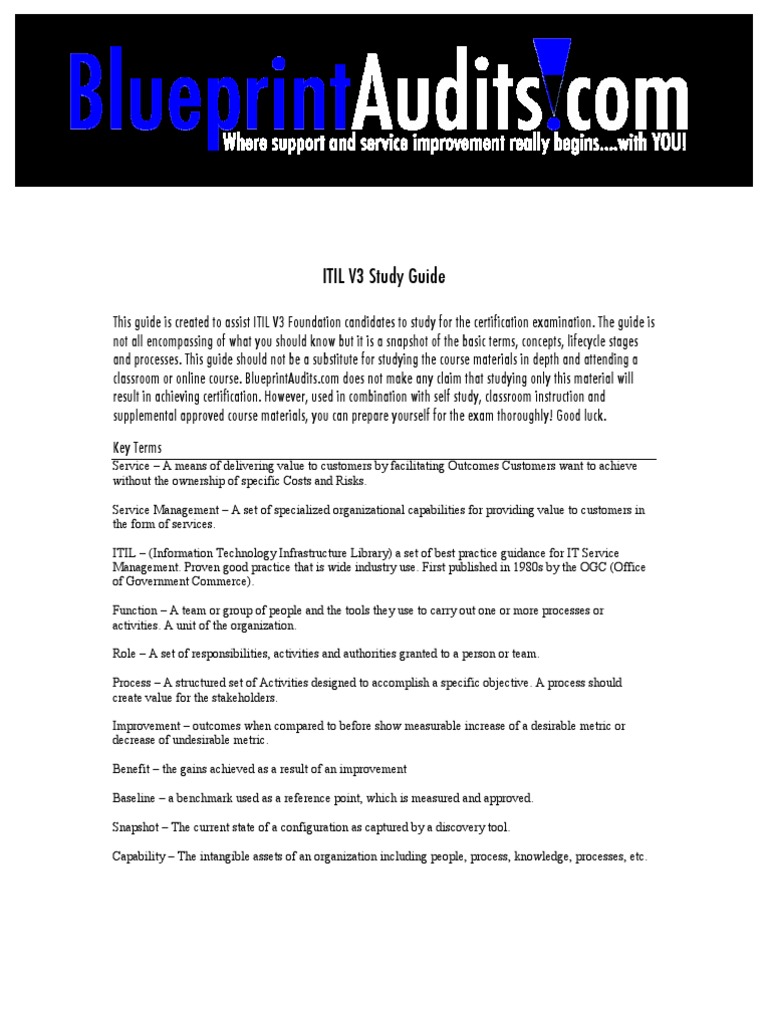 BlueprintAudits!com
Where support and service improvement really begins....with YOU!

ITIL V3 Study Guide

This guide is created to assist ITIL V3 Foundation candidates to study for the certification examination. The guide is not all encompassing of what you should know but it is a snapshot of the basic terms, concepts, lifecycle stages and processes. This guide should not be a substitute for studying the course materials in depth and attending a classroom or online course. BlueprintAudits.com does not make any claim that studying only this material will result in achieving certification. However, used in combination with self study, classroom instruction and supplemental approved course materials, you can prepare yourself for the exam thoroughly! Good luck.

Key Terms

Service – A means of delivering value to customers by facilitating Outcomes Customers want to achieve without the ownership of specific Costs and Risks.

Service Management – A set of specialized organizational capabilities for providing value to customers in the form of services.

ITIL – (Information Technology Infrastructure Library) a set of best practice guidance for IT Service Management. Proven good practice that is wide industry use. First published in 1980s by the OGC (Office of Government Commerce).

Function – A team or group of people and the tools they use to carry out one or more processes or activities. A unit of the organization.

Role – A set of responsibilities, activities and authorities granted to a person or team.

Process – A structured set of Activities designed to accomplish a specific objective. A process should create value for the stakeholders.

Improvement – outcomes when compared to before show measurable increase of a desirable metric or decrease of undesirable metric.

Benefit – the gains achieved as a result of an improvement

Baseline – a benchmark used as a reference point, which is measured and approved.

Snapshot – The current state of a configuration as captured by a discovery tool.

Capability – The intangible assets of an organization including people, process, knowledge, processes, etc.